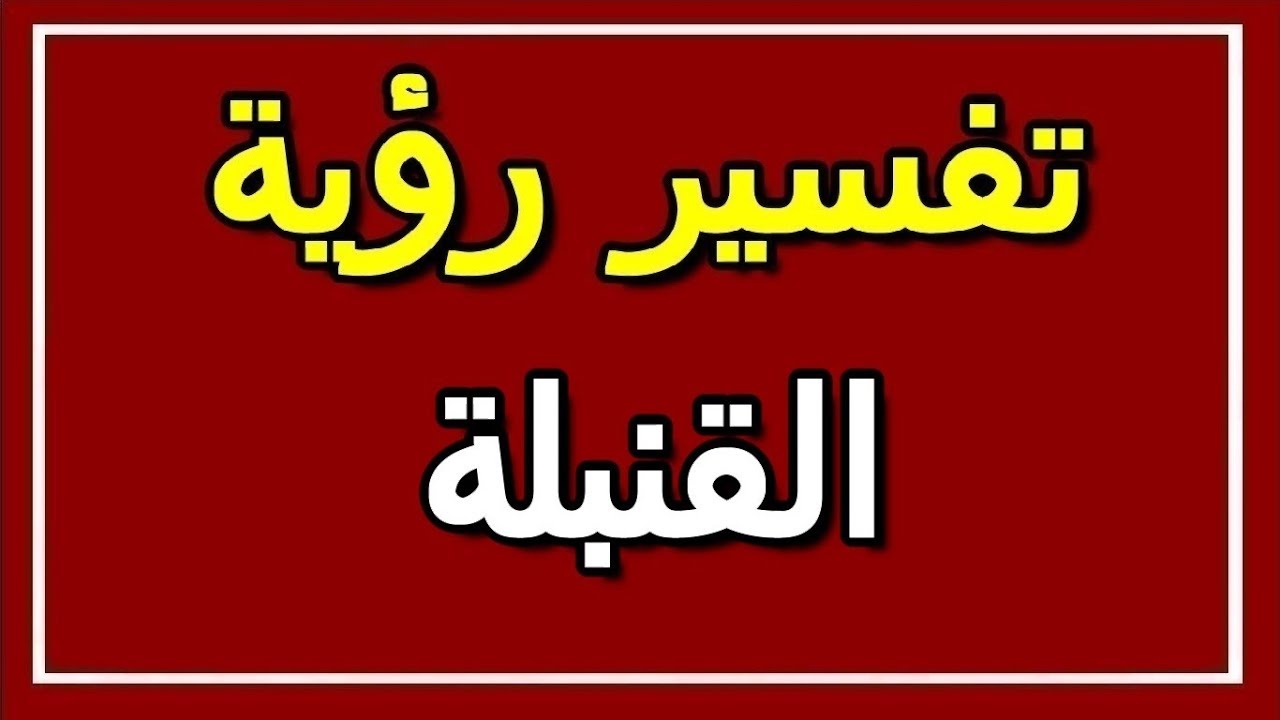 تفسير رؤية

القنبلة